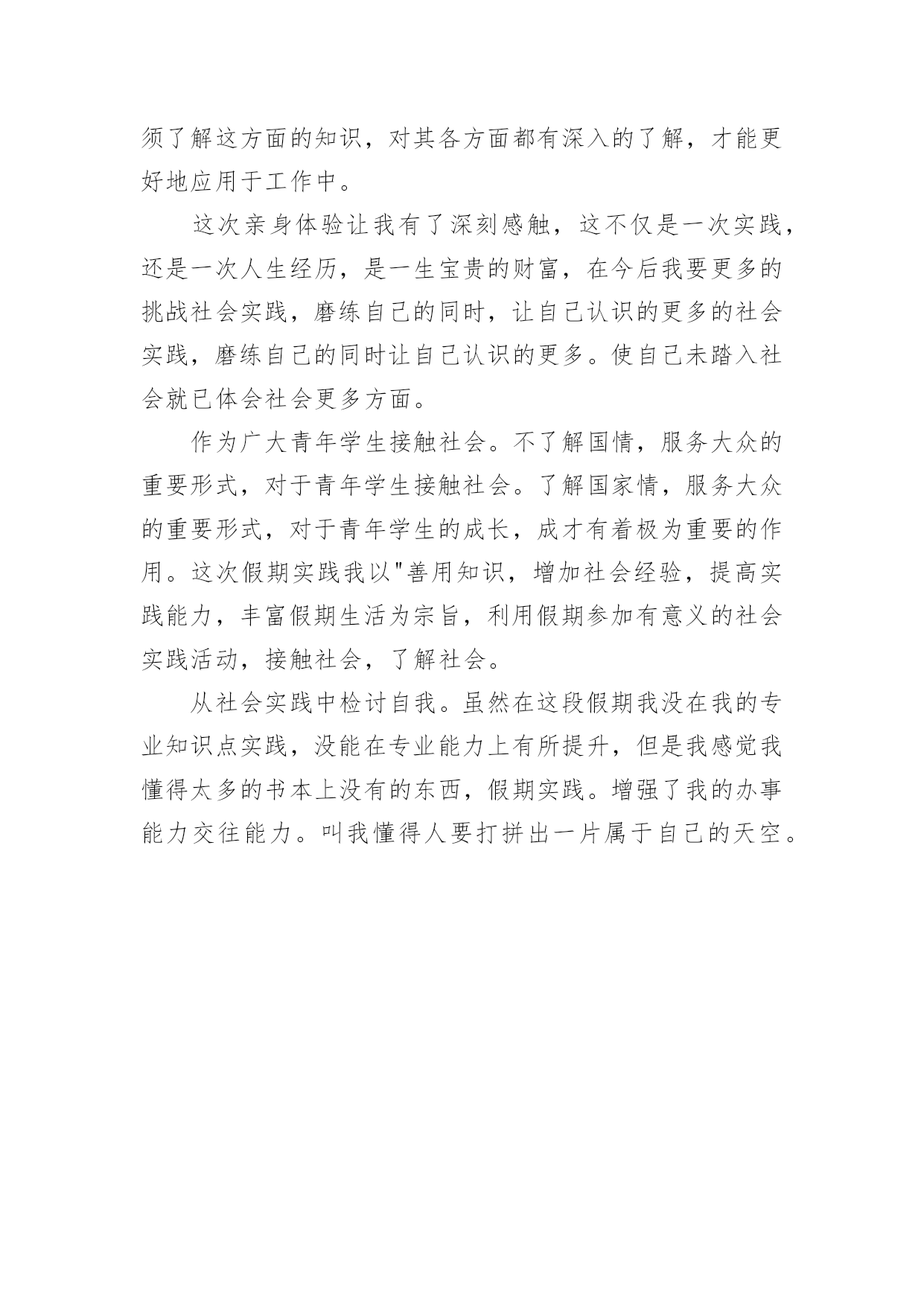 须了解这方面的知识，对其各方面都有深入的了解，才能更好地应用于工作中。

这次亲身体验让我有了深刻感触，这不仅是一次实践，还是一次人生经历，是一生宝贵的财富，在今后我要更多的挑战社会实践，磨练自己的同时，让自己认识的更多的社会实践，磨练自己的同时让自己认识的更多。使自己未踏入社会就已体会社会更多方面。

作为广大青年学生接触社会。不了解国情，服务大众的重要形式，对于青年学生接触社会。了解国家情，服务大众的重要形式，对于青年学生的成长，成才有着极为重要的作用。这次假期实践我以"善用知识，增加社会经验，提高实践能力，丰富假期生活为宗旨，利用假期参加有意义的社会实践活动，接触社会，了解社会。

从社会实践中检讨自我。虽然在这段假期我没在我的专业知识点实践，没能在专业能力上有所提升，但是我感觉我懂得太多的书本上没有的东西，假期实践。增强了我的办事能力交往能力。叫我懂得人要打拼出一片属于自己的天空。